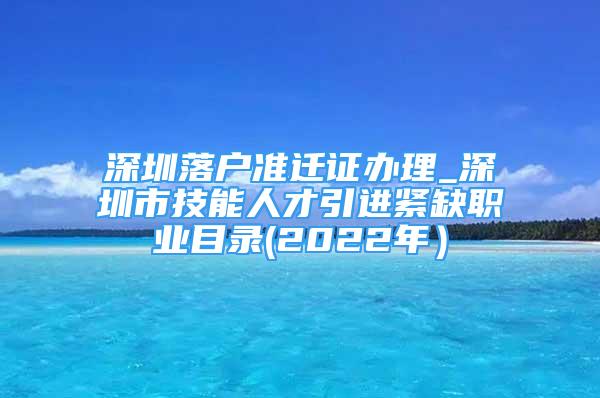 深圳落户准迁证办理_深圳市技能人才引进紧缺职业目录(2022年)